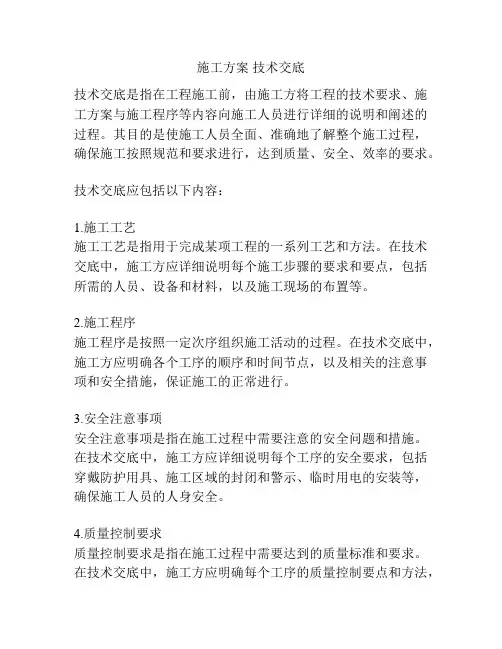 施工方案 技术交底

技术交底是指在工程施工前，由施工方将工程的技术要求、施工方案与施工程序等内容向施工人员进行详细的说明和阐述的过程。其目的是使施工人员全面、准确地了解整个施工过程，确保施工按照规范和要求进行，达到质量、安全、效率的要求。

技术交底应包括以下内容：

1.施工工艺
施工工艺是指用于完成某项工程的一系列工艺和方法。在技术交底中，施工方应详细说明每个施工步骤的要求和要点，包括所需的人员、设备和材料，以及施工现场的布置等。

2.施工程序
施工程序是按照一定次序组织施工活动的过程。在技术交底中，施工方应明确各个工序的顺序和时间节点，以及相关的注意事项和安全措施，保证施工的正常进行。

3.安全注意事项
安全注意事项是指在施工过程中需要注意的安全问题和措施。在技术交底中，施工方应详细说明每个工序的安全要求，包括穿戴防护用具、施工区域的封闭和警示、临时用电的安装等，确保施工人员的人身安全。

4.质量控制要求
质量控制要求是指在施工过程中需要达到的质量标准和要求。在技术交底中，施工方应明确每个工序的质量控制要点和方法，